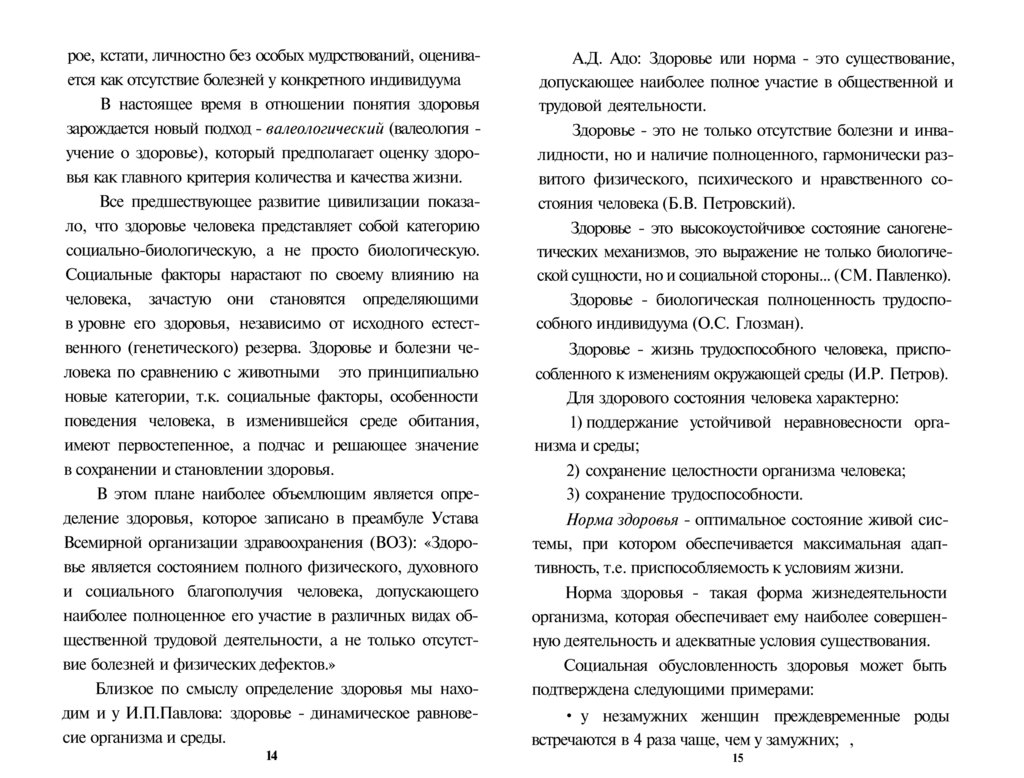 рое, кстати, личностно без особых мудрствований, оценивается как отсутствие болезней у конкретного индивидуума

В настоящее время в отношении понятия здоровья зарождается новый подход - валеологический (валеология - учение о здоровье), который предполагает оценку здоровья как главного критерия количества и качества жизни.

Все предшествующее развитие цивилизации показало, что здоровье человека представляет собой категорию социально-биологическую, а не просто биологическую. Социальные факторы нарастают по своему влиянию на человека, зачастую они становятся определяющими в уровне его здоровья, независимо от исходного естественного (генетического) резерва. Здоровье и болезни человека по сравнению с животными это принципиально новые категории, т.к. социальные факторы, особенности поведения человека, в изменившейся среде обитания, имеют первостепенное, а подчас и решающее значение в сохранении и становлении здоровья.

В этом плане наиболее объемлющим является определение здоровья, которое записано в преамбуле Устава Всемирной организации здравоохранения (ВОЗ): «Здоровье является состоянием полного физического, духовного и социального благополучия человека, допускающего наиболее полноценное его участие в различных видах общественной трудовой деятельности, а не только отсутствие болезней и физических дефектов.»

Близкое по смыслу определение здоровья мы находим и у И.П.Павлова: здоровье - динамическое равновесие организма и среды.

14

А.Д. Адо: Здоровье или норма - это существование, допускающее наиболее полное участие в общественной и трудовой деятельности.

Здоровье - это не только отсутствие болезни и инвалидности, но и наличие полноценного, гармонически развитого физического, психического и нравственного состояния человека (Б.В. Петровский).

Здоровье - это высокоустойчивое состояние саногенетических механизмов, это выражение не только биологической сущности, но и социальной стороны... (СМ. Павленко).

Здоровье - биологическая полноценность трудоспособного индивидуума (О.С. Глозман).

Здоровье - жизнь трудоспособного человека, приспособленного к изменениям окружающей среды (И.Р. Петров).

Для здорового состояния человека характерно:

1) поддержание устойчивой неравновесности организма и среды;

2) сохранение целостности организма человека;

3) сохранение трудоспособности.

Норма здоровья - оптимальное состояние живой системы, при котором обеспечивается максимальная адаптивность, т.е. приспособляемость к условиям жизни.

Норма здоровья - такая форма жизнедеятельности организма, которая обеспечивает ему наиболее совершенную деятельность и адекватные условия существования.

Социальная обусловленность здоровья может быть подтверждена следующими примерами:

• у незамужних женщин преждевременные роды встречаются в 4 раза чаще, чем у замужних; ,

15